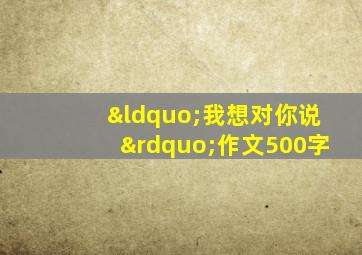 &ldquo;我想对你说&rdquo;作文500字